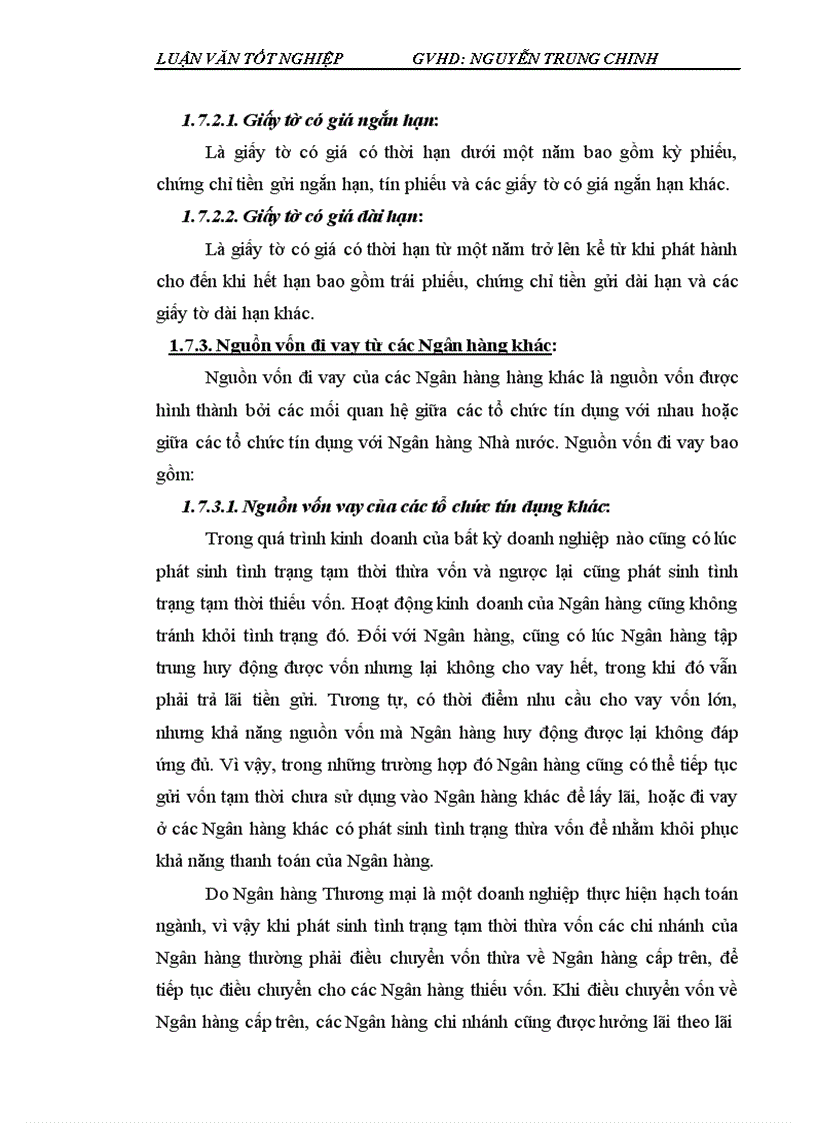 LUẬN VĂN TỐT NGHIỆP GVHD: NGUYỄN TRUNG CHINH

1.7.2.1. Giấy tờ có giá ngắn hạn:

Là giấy tờ có giá có thời hạn dưới một năm bao gồm kỳ phiếu, chứng chỉ tiền gửi ngắn hạn, tín phiếu và các giấy tờ có giá ngắn hạn khác.

1.7.2.2. Giấy tờ có giá dài hạn:

Là giấy tờ có giá có thời hạn từ một năm trở lên kể từ khi phát hành cho đến khi hết hạn bao gồm trái phiếu, chứng chỉ tiền gửi dài hạn và các giấy tờ dài hạn khác.

1.7.3. Nguồn vốn đi vay từ các Ngân hàng khác:

Nguồn vốn đi vay của các Ngân hàng hàng khác là nguồn vốn được hình thành bởi các mối quan hệ giữa các tổ chức tín dụng với nhau hoặc giữa các tổ chức tín dụng với Ngân hàng Nhà nước. Nguồn vốn đi vay bao gồm:

1.7.3.1. Nguồn vốn vay của các tổ chức tín dụng khác:

Trong quá trình kinh doanh của bất kỳ doanh nghiệp nào cũng có lúc phát sinh tình trạng tạm thời thừa vốn và ngược lại cũng phát sinh tình trạng tạm thời thiếu vốn. Hoạt động kinh doanh của Ngân hàng cũng không tránh khỏi tình trạng đó. Đối với Ngân hàng, cũng có lúc Ngân hàng tập trung huy động được vốn nhưng lại không cho vay hết, trong khi đó vẫn phải trả lãi tiền gửi. Tương tự, có thời điểm nhu cầu cho vay vốn lớn, nhưng khả năng nguồn vốn mà Ngân hàng huy động được lại không đáp ứng đủ. Vì vậy, trong những trường hợp đó Ngân hàng cũng có thể tiếp tục gửi vốn tạm thời chưa sử dụng vào Ngân hàng khác để lấy lãi, hoặc đi vay ở các Ngân hàng khác có phát sinh tình trạng thừa vốn để nhằm khôi phục khả năng thanh toán của Ngân hàng.

Do Ngân hàng Thương mại là một doanh nghiệp thực hiện hạch toán ngành, vì vậy khi phát sinh tình trạng tạm thời thừa vốn các chi nhánh của Ngân hàng thường phải điều chuyển vốn thừa về Ngân hàng cấp trên, để tiếp tục điều chuyển cho các Ngân hàng thiếu vốn. Khi điều chuyển vốn về Ngân hàng cấp trên, các Ngân hàng chi nhánh cũng được hưởng lãi theo lãi